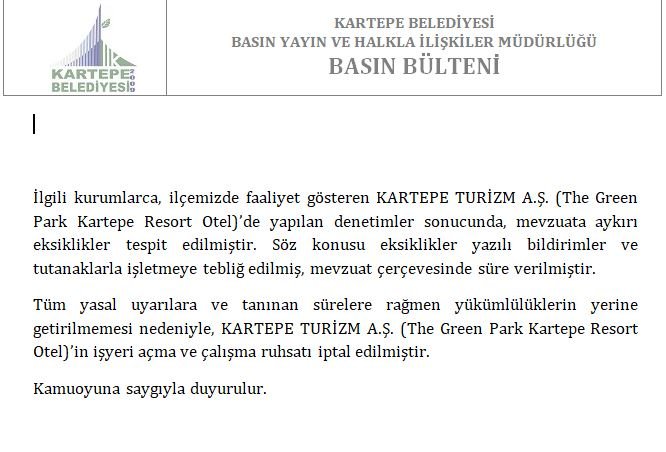 KARTEPE BELEDİYESİ

KARTEPE BELEDİYESİ
BASIN YAYIN VE HALKLA İLİŞKİLER MÜDÜRLÜĞÜ
BASIN BÜLTENİ

İlgili kurumlarca, ilçemizde faaliyet gösteren KARTEPE TURİZM A.Ş. (The Green Park Kartepe Resort Otel)'de yapılan denetimler sonucunda, mevzuata aykırı eksiklikler tespit edilmiştir. Söz konusu eksiklikler yazılı bildirimler ve tutanaklarla işletmeye tebliğ edilmiş, mevzuat çerçevesinde süre verilmiştir.

Tüm yasal uyarılara ve tanınan sürelere rağmen yükümlülüklerin yerine getirilmemesi nedeniyle, KARTEPE TURİZM A.Ş. (The Green Park Kartepe Resort Otel)'in işyeri açma ve çalışma ruhsatı iptal edilmiştir.

Kamuoyuna saygıyla duyurulur.